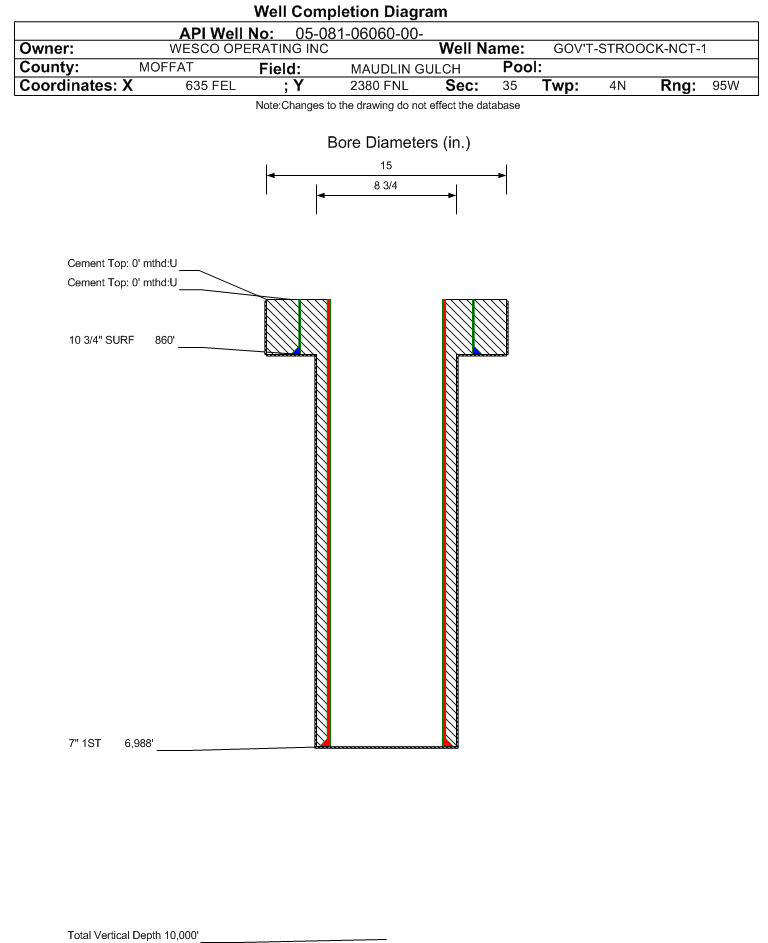 Well Completion Diagram

API Well No: 05-081-06060-00-

Owner: WESCO OPERATING INC Well Name: GOV'T-STROOCK-NCT-1

County: MOFFAT Field: MAUDLIN GULCH Pool:

Coordinates: X 635 FEL ; Y 2380 FNL Sec: 35 Twp: 4N Rng: 95W

Note:Changes to the drawing do not effect the database

Bore Diameters (in.)

15

8 3/4

Cement Top: 0' mthd:U

Cement Top: 0' mthd:U

10 3/4" SURF 860'

7" 1ST 6,988'

Total Vertical Depth 10,000'